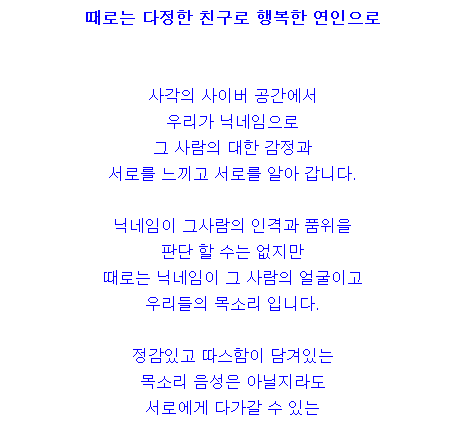 때로는 다정한 친구로 행복한 연인으로

사각의 사이버 공간에서
우리가 닉네임으로
그 사람의 대한 감정과
서로를 느끼고 서로를 알아 갑니다.

닉네임이 그사람의 인격과 품위을
판단 할 수는 없지만
때로는 닉네임이 그 사람의 얼굴이고
우리들의 목소리 입니다.

정감있고 따스함이 담겨있는
목소리 음성은 아닐지라도
서로에게 다가갈 수 있는